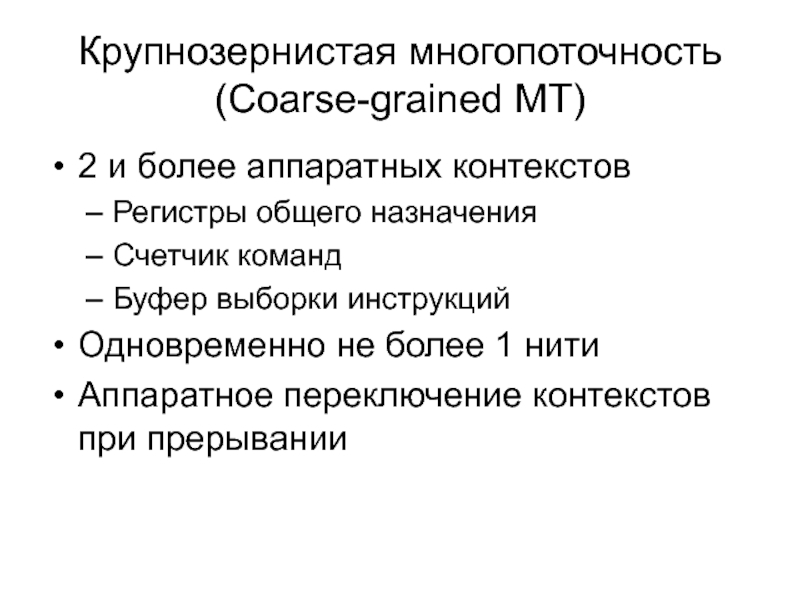 Крупнозернистая многопоточность (Coarse-grained MT)

• 2 и более аппаратных контекстов
– Регистры общего назначения
– Счетчик команд
– Буфер выборки инструкций
• Одновременно не более 1 нити
• Аппаратное переключение контекстов при прерывании